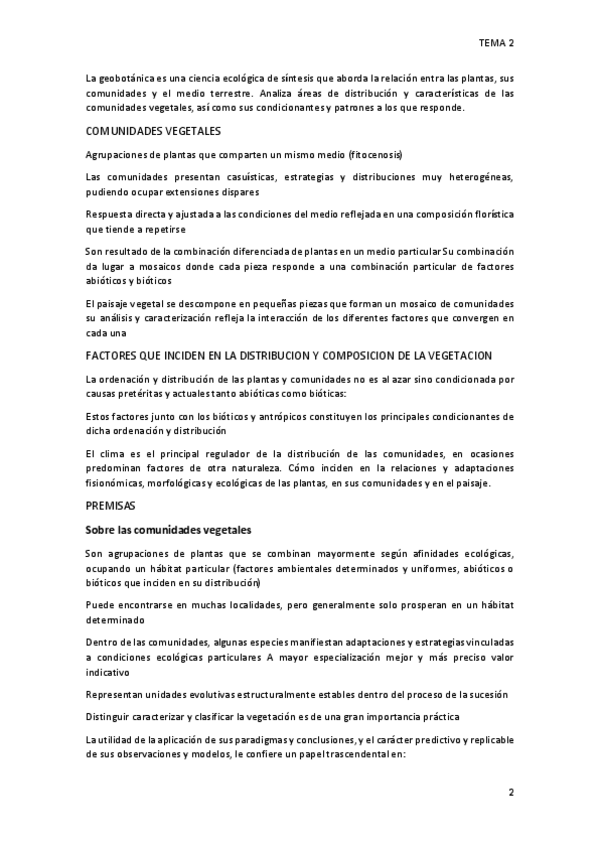 TEMA 2

La geobotánica es una ciencia ecológica de síntesis que aborda la relación entra las plantas, sus comunidades y el medio terrestre. Analiza áreas de distribución y características de las comunidades vegetales, así como sus condicionantes y patrones a los que responde.

COMUNIDADES VEGETALES

Agrupaciones de plantas que comparten un mismo medio (fitocenosis)

Las comunidades presentan casuísticas, estrategias y distribuciones muy heterogéneas, pudiendo ocupar extensiones dispares

Respuesta directa y ajustada a las condiciones del medio reflejada en una composición florística que tiende a repetirse

Son resultado de la combinación diferenciada de plantas en un medio particular Su combinación da lugar a mosaicos donde cada pieza responde a una combinación particular de factores abióticos y bióticos

El paisaje vegetal se descompone en pequeñas piezas que forman un mosaico de comunidades su análisis y caracterización refleja la interacción de los diferentes factores que convergen en cada una

FACTORES QUE INCIDEN EN LA DISTRIBUCION Y COMPOSICION DE LA VEGETACION

La ordenación y distribución de las plantas y comunidades no es al azar sino condicionada por causas pretéritas y actuales tanto abióticas como bióticas:

Estos factores junto con los bióticos y antrópicos constituyen los principales condicionantes de dicha ordenación y distribución

El clima es el principal regulador de la distribución de las comunidades, en ocasiones predominan factores de otra naturaleza. Cómo inciden en la relaciones y adaptaciones fisionómicas, morfológicas y ecológicas de las plantas, en sus comunidades y en el paisaje.

PREMISAS

Sobre las comunidades vegetales

Son agrupaciones de plantas que se combinan mayormente según afinidades ecológicas, ocupando un hábitat particular (factores ambientales determinados y uniformes, abióticos o bióticos que inciden en su distribución)

Puede encontrarse en muchas localidades, pero generalmente solo prosperan en un hábitat determinado

Dentro de las comunidades, algunas especies manifiestan adaptaciones y estrategias vinculadas a condiciones ecológicas particulares A mayor especialización mejor y más preciso valor indicativo

Representan unidades evolutivas estructuralmente estables dentro del proceso de la sucesión

Distinguir caracterizar y clasificar la vegetación es de una gran importancia práctica

La utilidad de la aplicación de sus paradigmas y conclusiones, y el carácter predictivo y replicable de sus observaciones y modelos, le confiere un papel trascendental en:

2